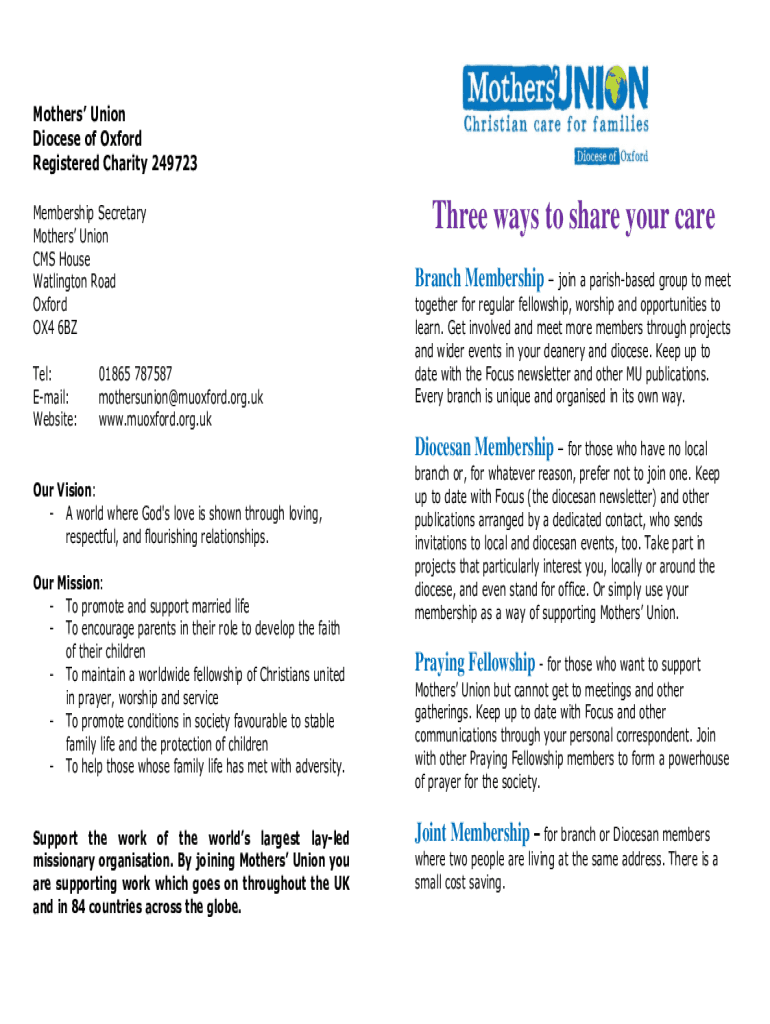 Mothers' Union
Diocese of Oxford
Registered Charity 249723

Membership Secretary
Mothers' Union
CMS House
Watlington Road
Oxford
OX4 6BZ

Tel: 01865 787587
E-mail: mothersunion@muoxford.org.uk
Website: www.muoxford.org.uk

Our Vision:
- A world where God's love is shown through loving, respectful, and flourishing relationships.

Our Mission:
- To promote and support married life
- To encourage parents in their role to develop the faith of their children
- To maintain a worldwide fellowship of Christians united in prayer, worship and service
- To promote conditions in society favourable to stable family life and the protection of children
- To help those whose family life has met with adversity.

Support the work of the world's largest lay-led missionary organisation. By joining Mothers' Union you are supporting work which goes on throughout the UK and in 84 countries across the globe.

Mothers' UNION
Christian care for families
Diocese of Oxford

Three ways to share your care

Branch Membership – join a parish-based group to meet together for regular fellowship, worship and opportunities to learn. Get involved and meet more members through projects and wider events in your deanery and diocese. Keep up to date with the Focus newsletter and other MU publications. Every branch is unique and organised in its own way.

Diocesan Membership – for those who have no local branch or, for whatever reason, prefer not to join one. Keep up to date with Focus (the diocesan newsletter) and other publications arranged by a dedicated contact, who sends invitations to local and diocesan events, too. Take part in projects that particularly interest you, locally or around the diocese, and even stand for office. Or simply use your membership as a way of supporting Mothers' Union.

Praying Fellowship - for those who want to support Mothers' Union but cannot get to meetings and other gatherings. Keep up to date with Focus and other communications through your personal correspondent. Join with other Praying Fellowship members to form a powerhouse of prayer for the society.

Joint Membership – for branch or Diocesan members where two people are living at the same address. There is a small cost saving.